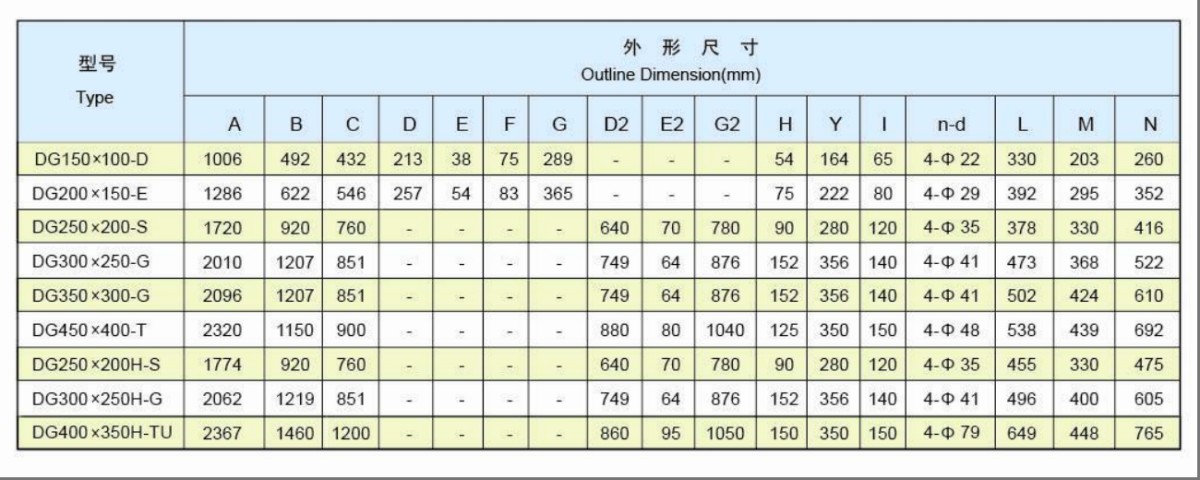 | 型号 Type | 外 形 尺 寸 Outline Dimension(mm) | | | | | | | | | | | | | | | | |
|---|---|---|---|---|---|---|---|---|---|---|---|---|---|---|---|---|---|
| | A | B | C | D | E | F | G | D2 | E2 | G2 | H | Y | I | n-d | L | M | N |
| DG150×100-D | 1006 | 492 | 432 | 213 | 38 | 75 | 289 | - | - | - | 54 | 164 | 65 | 4-Φ 22 | 330 | 203 | 260 |
| DG200×150-E | 1286 | 622 | 546 | 257 | 54 | 83 | 365 | - | - | - | 75 | 222 | 80 | 4-Φ 29 | 392 | 295 | 352 |
| DG250×200-S | 1720 | 920 | 760 | - | - | - | - | 640 | 70 | 780 | 90 | 280 | 120 | 4-Φ 35 | 378 | 330 | 416 |
| DG300×250-G | 2010 | 1207 | 851 | - | - | - | - | 749 | 64 | 876 | 152 | 356 | 140 | 4-Φ 41 | 473 | 368 | 522 |
| DG350×300-G | 2096 | 1207 | 851 | - | - | - | - | 749 | 64 | 876 | 152 | 356 | 140 | 4-Φ 41 | 502 | 424 | 610 |
| DG450×400-T | 2320 | 1150 | 900 | - | - | - | - | 880 | 80 | 1040 | 125 | 350 | 150 | 4-Φ 48 | 538 | 439 | 692 |
| DG250×200H-S | 1774 | 920 | 760 | - | - | - | - | 640 | 70 | 780 | 90 | 280 | 120 | 4-Φ 35 | 455 | 330 | 475 |
| DG300×250H-G | 2062 | 1219 | 851 | - | - | - | - | 749 | 64 | 876 | 152 | 356 | 140 | 4-Φ 41 | 496 | 400 | 605 |
| DG400×350H-TU | 2367 | 1460 | 1200 | - | - | - | - | 860 | 95 | 1050 | 150 | 350 | 150 | 4-Φ 79 | 649 | 448 | 765 |